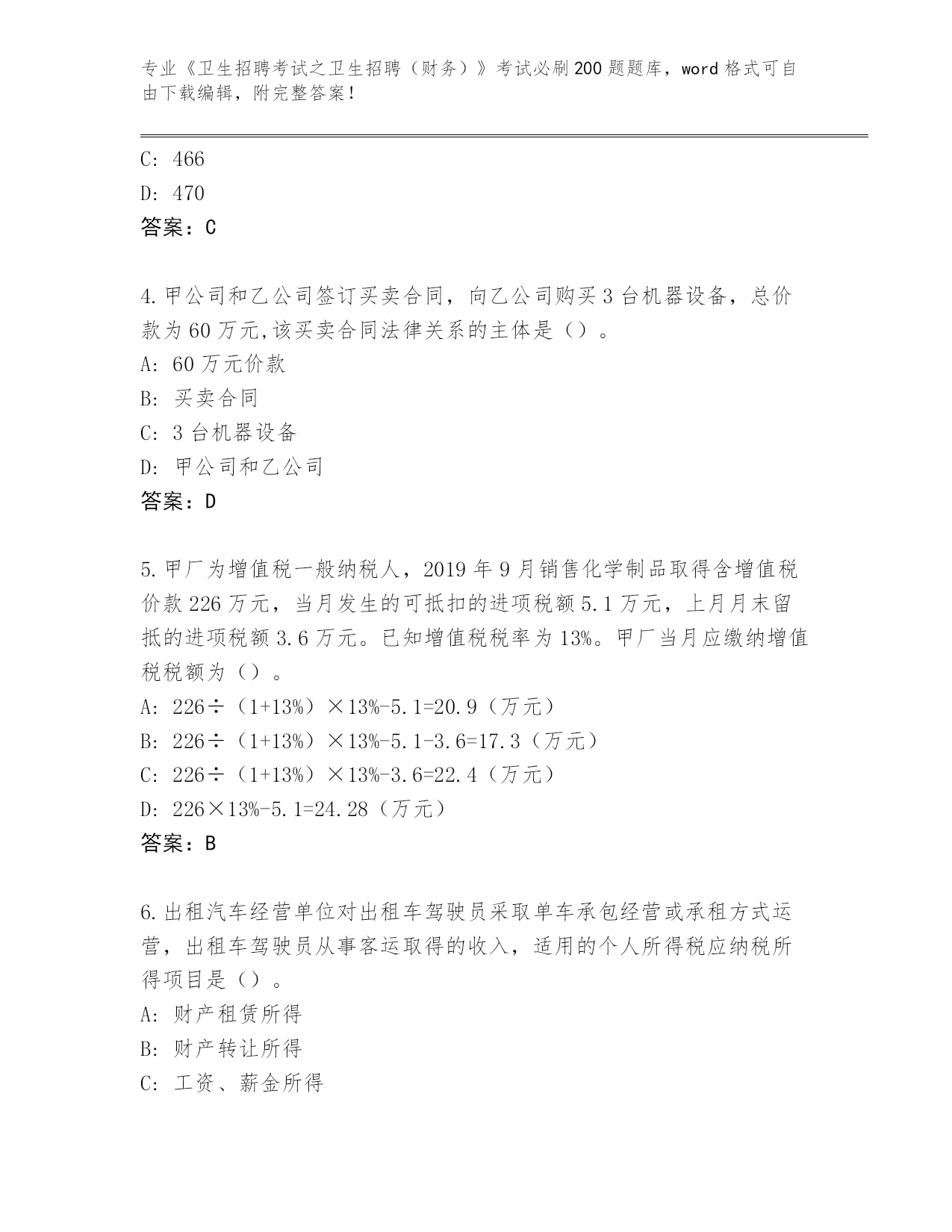 专业《卫生招聘考试之卫生招聘（财务）》考试必刷200题题库，word格式可自由下载编辑，附完整答案！

C: 466
D: 470
答案：C

4.甲公司和乙公司签订买卖合同，向乙公司购买3台机器设备，总价款为60万元,该买卖合同法律关系的主体是（）。
A: 60万元价款
B: 买卖合同
C: 3台机器设备
D: 甲公司和乙公司
答案：D

5.甲厂为增值税一般纳税人，2019年9月销售化学制品取得含增值税价款226万元，当月发生的可抵扣的进项税额5.1万元，上月月末留抵的进项税额3.6万元。已知增值税税率为13%。甲厂当月应缴纳增值税税额为（）。
A: 226÷（1+13%）×13%-5.1=20.9（万元）
B: 226÷（1+13%）×13%-5.1-3.6=17.3（万元）
C: 226÷（1+13%）×13%-3.6=22.4（万元）
D: 226×13%-5.1=24.28（万元）
答案：B

6.出租汽车经营单位对出租车驾驶员采取单车承包经营或承租方式运营，出租车驾驶员从事客运取得的收入，适用的个人所得税应纳税所得项目是（）。
A: 财产租赁所得
B: 财产转让所得
C: 工资、薪金所得